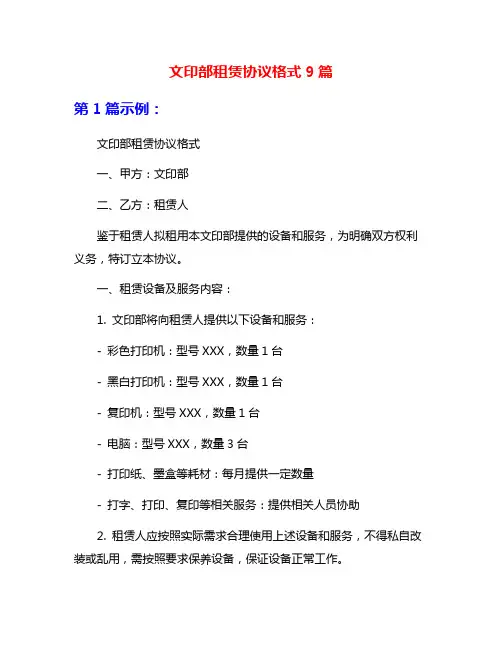 文印部租赁协议格式 9 篇

第 1 篇示例：

文印部租赁协议格式

一、甲方：文印部

二、乙方：租赁人

鉴于租赁人拟租用本文印部提供的设备和服务，为明确双方权利义务，特订立本协议。

一、租赁设备及服务内容：

1. 文印部将向租赁人提供以下设备和服务：

- 彩色打印机：型号 XXX，数量 1 台

- 黑白打印机：型号 XXX，数量 1 台

- 复印机：型号 XXX，数量 1 台

- 电脑：型号 XXX，数量 3 台

- 打印纸、墨盒等耗材：每月提供一定数量

- 打字、打印、复印等相关服务：提供相关人员协助

2. 租赁人应按照实际需求合理使用上述设备和服务，不得私自改装或乱用，需按照要求保养设备，保证设备正常工作。